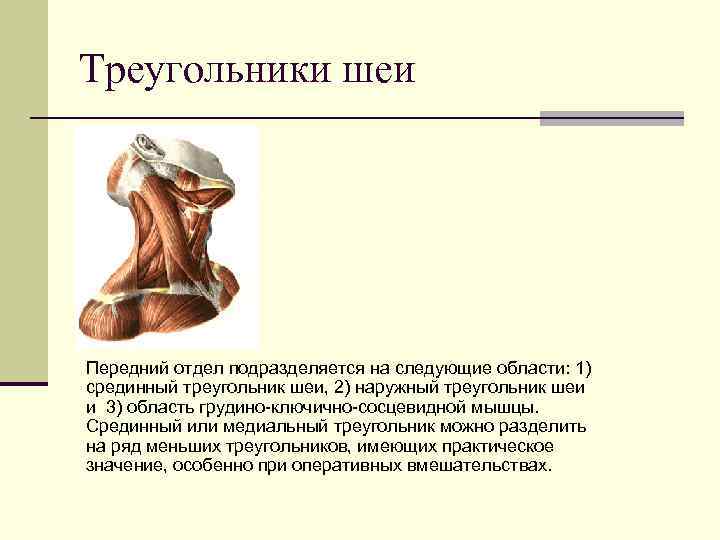 Треугольники шеи

Передний отдел подразделяется на следующие области: 1) срединный треугольник шеи, 2) наружный треугольник шеи и 3) область грудино-ключично-сосцевидной мышцы. Срединный или медиальный треугольник можно разделить на ряд меньших треугольников, имеющих практическое значение, особенно при оперативных вмешательствах.